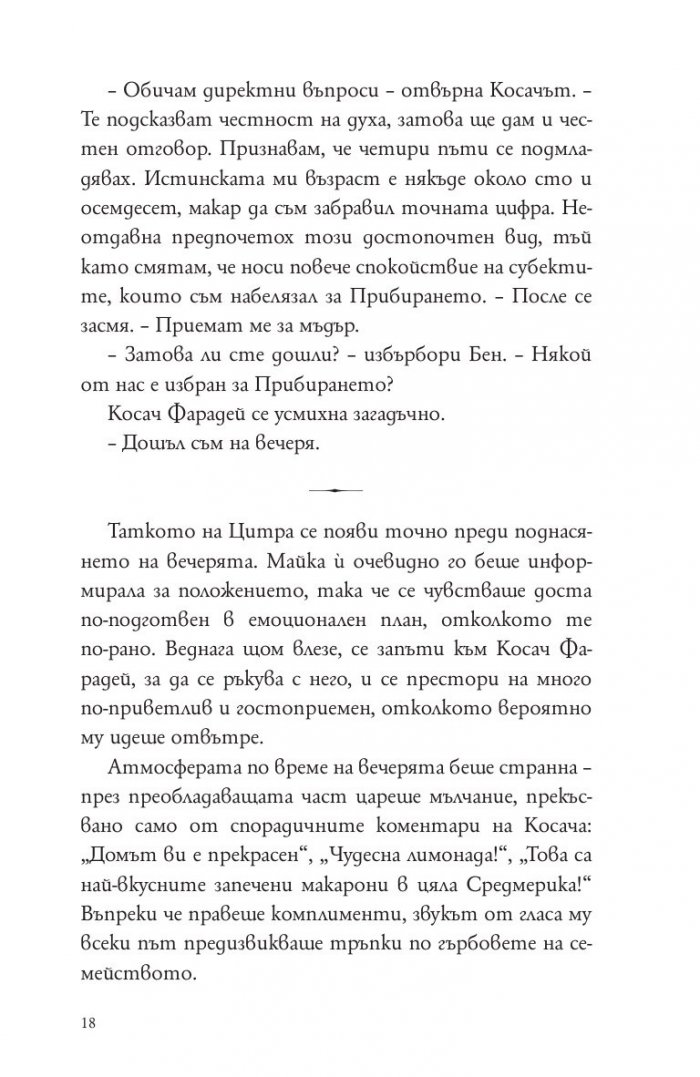 – Обичам директни въпроси – отвърна Косачът. – Те подсказват честност на духа, затова ще дам и честен отговор. Признавам, че четири пъти се подмладявах. Истинската ми възраст е някъде около сто и осемдесет, макар да съм забравил точната цифра. Неотдавна предпочетох този достопочтен вид, тъй като смятам, че носи повече спокойствие на субектите, които съм набелязал за Прибирането. – После се засмя. – Приемат ме за мъдър.

– Затова ли сте дошли? – избърбори Бен. – Някой от нас е избран за Прибирането?

Косач Фарадей се усмихна загадъчно.

– Дошъл съм на вечеря.

Таткото на Цитра се появи точно преди поднасянето на вечерята. Майка ѝ очевидно го беше информирала за положението, така че се чувстваше доста по-подготвен в емоционален план, отколкото те по-рано. Веднага щом влезе, се запъти към Косач Фарадей, за да се ръкува с него, и се престори на много по-приветлив и гостоприемен, отколкото вероятно му идеше отвътре.

Атмосферата по време на вечерята беше странна – през преобладаващата част цареше мълчание, прекъсвано само от спорадичните коментари на Косача: „Домът ви е прекрасен“, „Чудесна лимонада!“, „Това са най-вкусните запечени макарони в цяла Средмерика!“ Въпреки че правеше комплименти, звукът от гласа му всеки път предизвикваше тръпки по гърбовете на семейството.

18